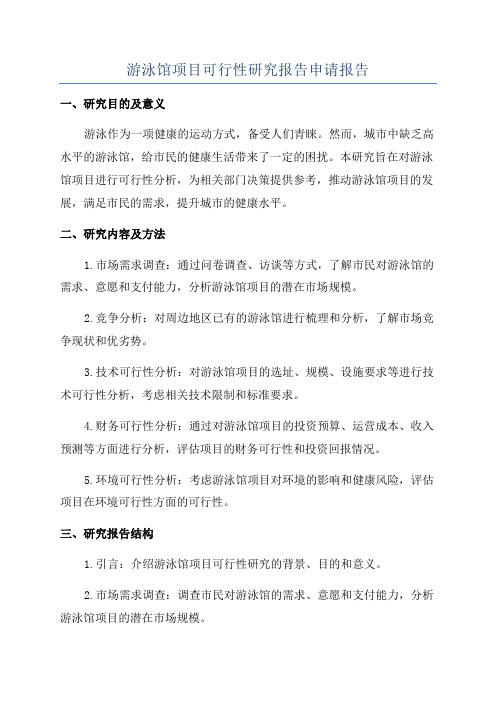 游泳馆项目可行性研究报告申请报告

一、研究目的及意义

游泳作为一项健康的运动方式，备受人们青睐。然而，城市中缺乏高水平的游泳馆，给市民的健康生活带来了一定的困扰。本研究旨在对游泳馆项目进行可行性分析，为相关部门决策提供参考，推动游泳馆项目的发展，满足市民的需求，提升城市的健康水平。

二、研究内容及方法

1.市场需求调查：通过问卷调查、访谈等方式，了解市民对游泳馆的需求、意愿和支付能力，分析游泳馆项目的潜在市场规模。

2.竞争分析：对周边地区已有的游泳馆进行梳理和分析，了解市场竞争现状和优劣势。

3.技术可行性分析：对游泳馆项目的选址、规模、设施要求等进行技术可行性分析，考虑相关技术限制和标准要求。

4.财务可行性分析：通过对游泳馆项目的投资预算、运营成本、收入预测等方面进行分析，评估项目的财务可行性和投资回报情况。

5.环境可行性分析：考虑游泳馆项目对环境的影响和健康风险，评估项目在环境可行性方面的可行性。

三、研究报告结构

1.引言：介绍游泳馆项目可行性研究的背景、目的和意义。

2.市场需求调查：调查市民对游泳馆的需求、意愿和支付能力，分析游泳馆项目的潜在市场规模。